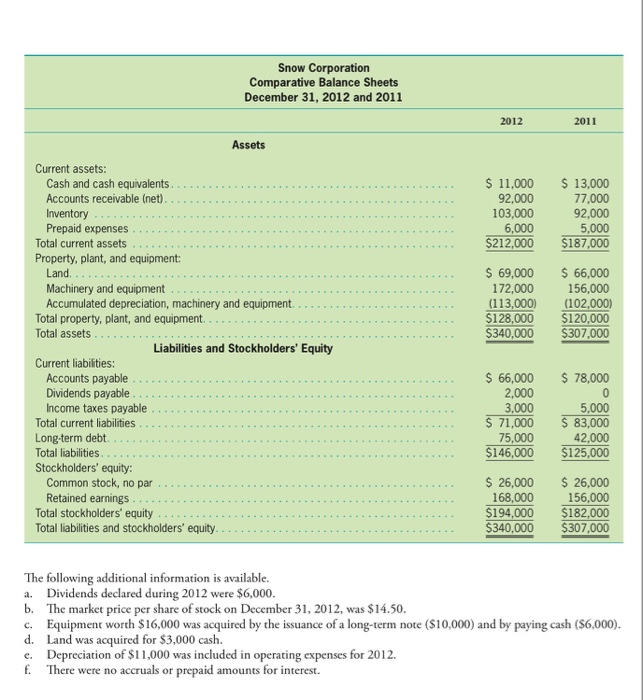 Snow Corporation
Comparative Balance Sheets
December 31, 2012 and 2011

| | 2012 | 2011 |
|---|---|---|
| **Assets** | | |
| Current assets: | | |
| Cash and cash equivalents | \$ 11,000 | \$ 13,000 |
| Accounts receivable (net) | 92,000 | 77,000 |
| Inventory | 103,000 | 92,000 |
| Prepaid expenses | 6,000 | 5,000 |
| Total current assets | \$212,000 | \$187,000 |
| Property, plant, and equipment: | | |
| Land | \$ 69,000 | \$ 66,000 |
| Machinery and equipment | 172,000 | 156,000 |
| Accumulated depreciation, machinery and equipment | (113,000) | (102,000) |
| Total property, plant, and equipment | \$128,000 | \$120,000 |
| Total assets | \$340,000 | \$307,000 |
| **Liabilities and Stockholders' Equity** | | |
| Current liabilities: | | |
| Accounts payable | \$ 66,000 | \$ 78,000 |
| Dividends payable | 2,000 | 0 |
| Income taxes payable | 3,000 | 5,000 |
| Total current liabilities | \$ 71,000 | \$ 83,000 |
| Long-term debt | 75,000 | 42,000 |
| Total liabilities | \$146,000 | \$125,000 |
| Stockholders' equity: | | |
| Common stock, no par | \$ 26,000 | \$ 26,000 |
| Retained earnings | 168,000 | 156,000 |
| Total stockholders' equity | \$194,000 | \$182,000 |
| Total liabilities and stockholders' equity | \$340,000 | \$307,000 |

The following additional information is available.
a. Dividends declared during 2012 were \$6,000.
b. The market price per share of stock on December 31, 2012, was \$14.50.
c. Equipment worth \$16,000 was acquired by the issuance of a long-term note (\$10,000) and by paying cash (\$6,000).
d. Land was acquired for \$3,000 cash.
e. Depreciation of \$11,000 was included in operating expenses for 2012.
f. There were no accruals or prepaid amounts for interest.